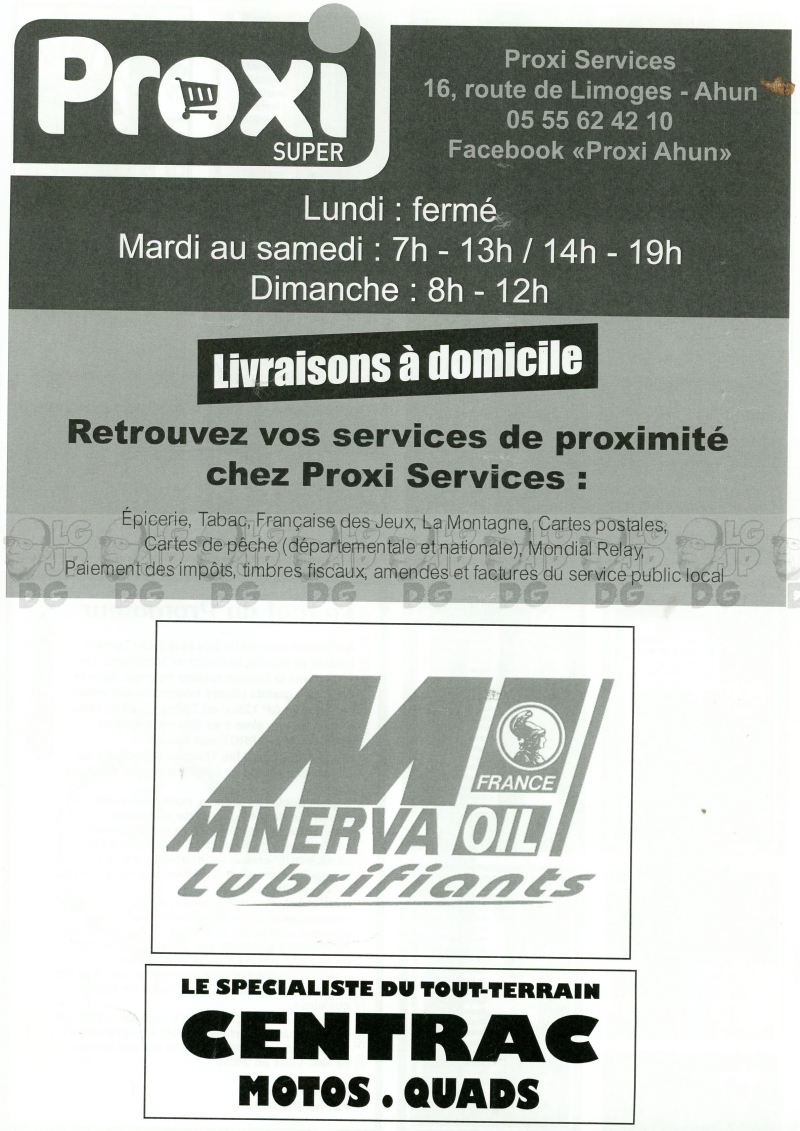 Proxi
SUPER

Proxi Services
16, route de Limoges - Ahun
05 55 62 42 10
Facebook «Proxi Ahun»

Lundi : fermé
Mardi au samedi : 7h - 13h / 14h - 19h
Dimanche : 8h - 12h

Livraisons à domicile

Retrouvez vos services de proximité chez Proxi Services :

Épicerie, Tabac, Française des Jeux, La Montagne, Cartes postales, Cartes de pêche (départementale et nationale), Mondial Relay, Paiement des impôts, timbres fiscaux, amendes et factures du service public local

LG JP DG DG DG DG DG DG DG DG

M FRANCE
MINERVA OIL
Lubrifiants

LE SPECIALISTE DU TOUT-TERRAIN
CENTRAC
MOTOS . QUADS